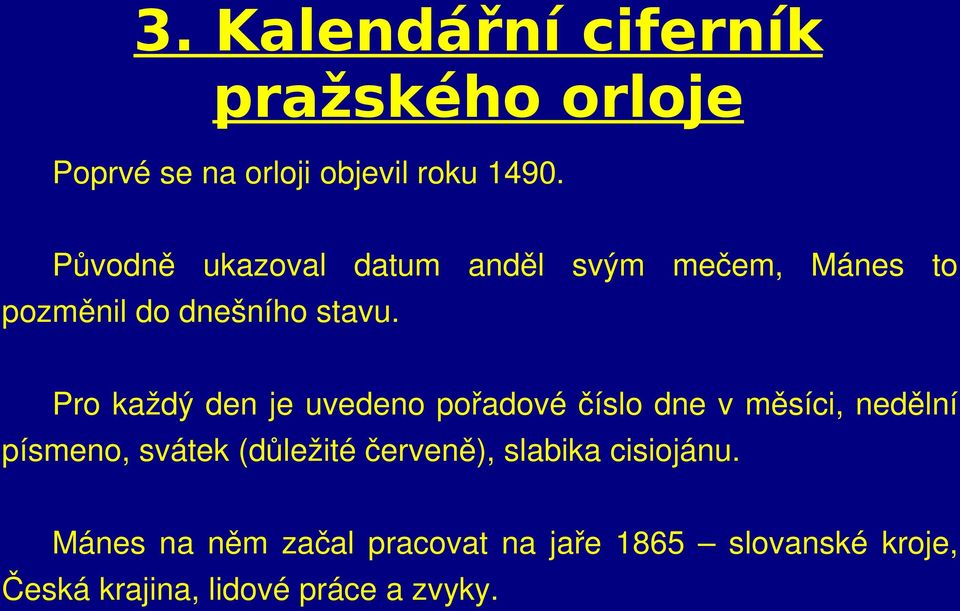 3. Kalendářní ciferník pražského orloje

Poprvé se na orloji objevil roku 1490.

Původně ukazoval datum anděl svým mečem, Mánes to pozměnil do dnešního stavu.

Pro každý den je uvedeno pořadové číslo dne v měsíci, nedělní písmeno, svátek (důležité červeně), slabika cisiojánu.

Mánes na něm začal pracovat na jaře 1865 – slovanské kroje, Česká krajina, lidové práce a zvyky.